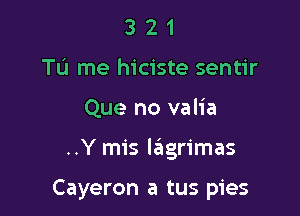 3 2 1

Tú me hiciste sentir

Que no valía

..Y mis lágrimas

Cayeron a tus pies